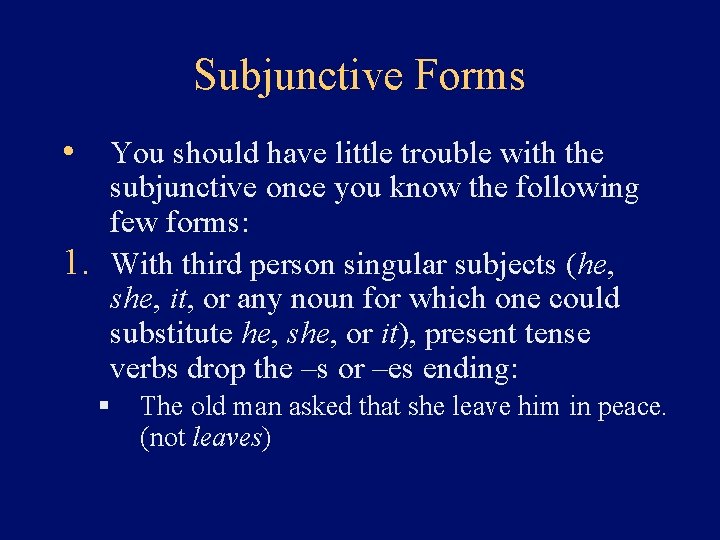 Subjunctive Forms

• You should have little trouble with the subjunctive once you know the following few forms:

1. With third person singular subjects (he, she, it, or any noun for which one could substitute he, she, or it), present tense verbs drop the –s or –es ending:

▪ The old man asked that she leave him in peace. (not leaves)